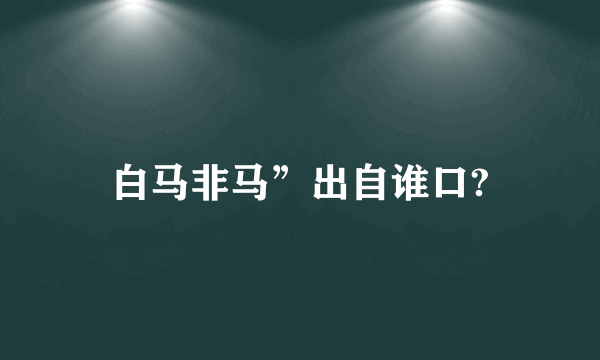 白马非马”出自谁口?